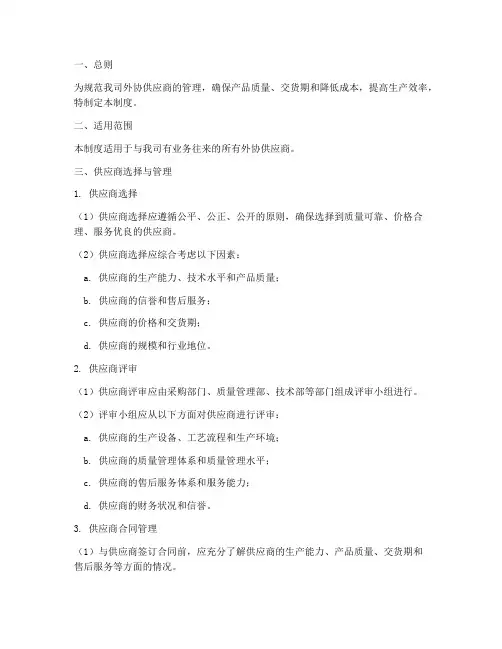 一、总则

为规范我司外协供应商的管理，确保产品质量、交货期和降低成本，提高生产效率，特制定本制度。

二、适用范围

本制度适用于与我司有业务往来的所有外协供应商。

三、供应商选择与管理

1. 供应商选择

（1）供应商选择应遵循公平、公正、公开的原则，确保选择到质量可靠、价格合理、服务优良的供应商。

（2）供应商选择应综合考虑以下因素：

a. 供应商的生产能力、技术水平和产品质量；

b. 供应商的信誉和售后服务；

c. 供应商的价格和交货期；

d. 供应商的规模和行业地位。

2. 供应商评审

（1）供应商评审应由采购部门、质量管理部、技术部等部门组成评审小组进行。

（2）评审小组应从以下方面对供应商进行评审：

a. 供应商的生产设备、工艺流程和生产环境；

b. 供应商的质量管理体系和质量管理水平；

c. 供应商的售后服务体系和服务能力；

d. 供应商的财务状况和信誉。

3. 供应商合同管理

（1）与供应商签订合同前，应充分了解供应商的生产能力、产品质量、交货期和售后服务等方面的情况。